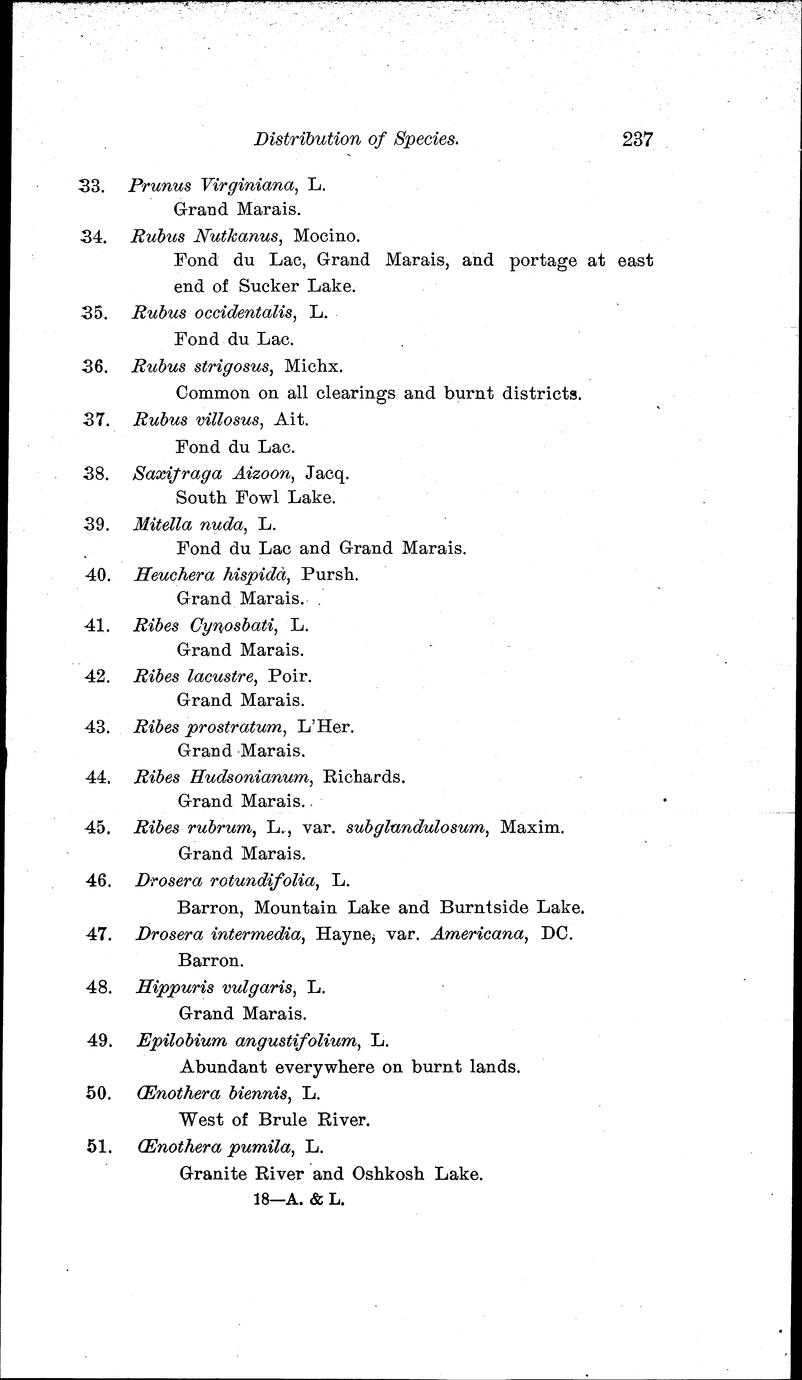 Distribution of Species. 237

33. Prunus Virginiana, L.
Grand Marais.

34. Rubus Nutkanus, Mocino.
Fond du Lac, Grand Marais, and portage at east end of Sucker Lake.

35. Rubus occidentalis, L.
Fond du Lac.

36. Rubus strigosus, Michx.
Common on all clearings and burnt districts.

37. Rubus villosus, Ait.
Fond du Lac.

38. Saxifraga Aizoon, Jacq.
South Fowl Lake.

39. Mitella nuda, L.
Fond du Lac and Grand Marais.

40. Heuchera hispidà, Pursh.
Grand Marais.

41. Ribes Cynosbati, L.
Grand Marais.

42. Ribes lacustre, Poir.
Grand Marais.

43. Ribes prostratum, L'Her.
Grand Marais.

44. Ribes Hudsonianum, Richards.
Grand Marais.

45. Ribes rubrum, L., var. subglandulosum, Maxim.
Grand Marais.

46. Drosera rotundifolia, L.
Barron, Mountain Lake and Burntside Lake.

47. Drosera intermedia, Hayne, var. Americana, DC.
Barron.

48. Hippuris vulgaris, L.
Grand Marais.

49. Epilobium angustifolium, L.
Abundant everywhere on burnt lands.

50. Œnothera biennis, L.
West of Brule River.

51. Œnothera pumila, L.
Granite River and Oshkosh Lake.

18—A. & L.